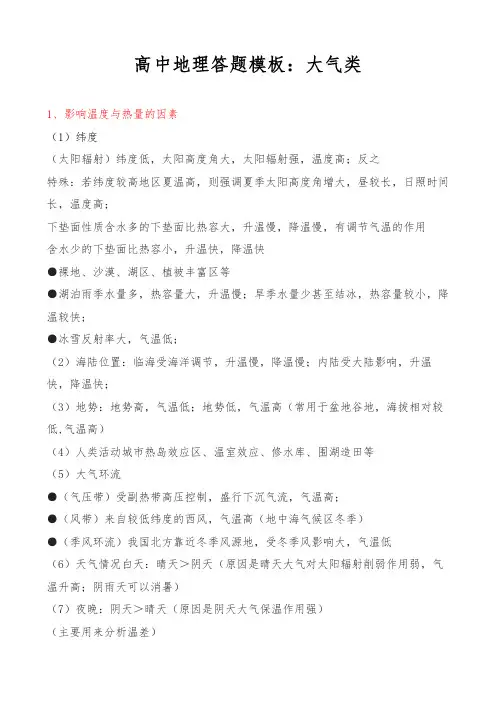 高中地理答题模板：大气类

1、影响温度与热量的因素

（1）纬度

（太阳辐射）纬度低，太阳高度角大，太阳辐射强，温度高；反之

特殊：若纬度较高地区夏温高，则强调夏季太阳高度角增大，昼较长，日照时间长，温度高；

下垫面性质含水多的下垫面比热容大，升温慢，降温慢，有调节气温的作用

含水少的下垫面比热容小，升温快，降温快

●裸地、沙漠、湖区、植被丰富区等

●湖泊雨季水量多，热容量大，升温慢；旱季水量少甚至结冰，热容量较小，降温较快；

●冰雪反射率大，气温低；

（2）海陆位置：临海受海洋调节，升温慢，降温慢；内陆受大陆影响，升温快，降温快；

（3）地势：地势高，气温低；地势低，气温高（常用于盆地谷地，海拔相对较低,气温高）

（4）人类活动城市热岛效应区、温室效应、修水库、围湖造田等

（5）大气环流

●（气压带）受副热带高压控制，盛行下沉气流，气温高；

●（风带）来自较低纬度的西风，气温高（地中海气候区冬季）

●（季风环流）我国北方靠近冬季风源地，受冬季风影响大，气温低

（6）天气情况白天：晴天＞阴天（原因是晴天大气对太阳辐射削弱作用弱，气温升高；阴雨天可以消暑）

（7）夜晚：阴天＞晴天（原因是阴天大气保温作用强）

（主要用来分析温差）